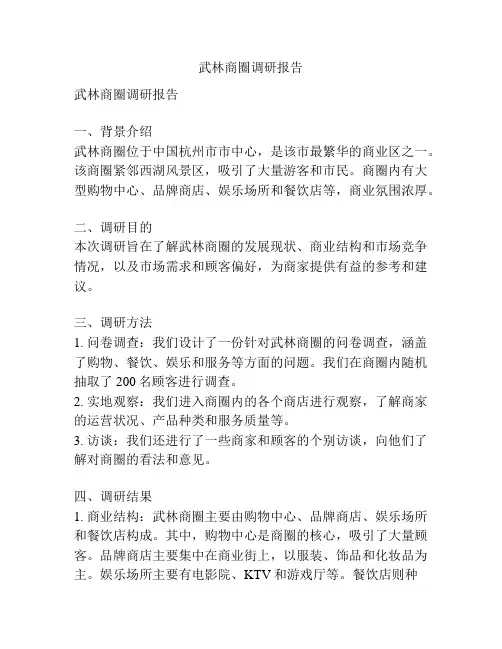 武林商圈调研报告

武林商圈调研报告

一、背景介绍
武林商圈位于中国杭州市市中心，是该市最繁华的商业区之一。该商圈紧邻西湖风景区，吸引了大量游客和市民。商圈内有大型购物中心、品牌商店、娱乐场所和餐饮店等，商业氛围浓厚。

二、调研目的
本次调研旨在了解武林商圈的发展现状、商业结构和市场竞争情况，以及市场需求和顾客偏好，为商家提供有益的参考和建议。

三、调研方法
1. 问卷调查：我们设计了一份针对武林商圈的问卷调查，涵盖了购物、餐饮、娱乐和服务等方面的问题。我们在商圈内随机抽取了 200 名顾客进行调查。
2. 实地观察：我们进入商圈内的各个商店进行观察，了解商家的运营状况、产品种类和服务质量等。
3. 访谈：我们还进行了一些商家和顾客的个别访谈，向他们了解对商圈的看法和意见。

四、调研结果
1. 商业结构：武林商圈主要由购物中心、品牌商店、娱乐场所和餐饮店构成。其中，购物中心是商圈的核心，吸引了大量顾客。品牌商店主要集中在商业街上，以服装、饰品和化妆品为主。娱乐场所主要有电影院、KTV 和游戏厅等。餐饮店则种